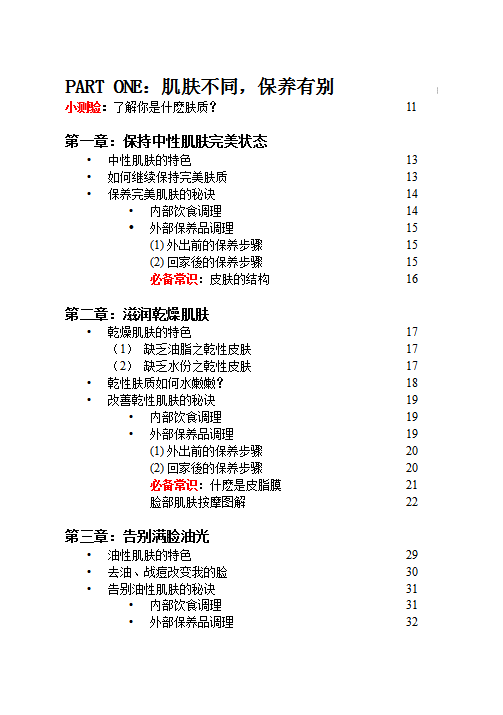 PART ONE：肌肤不同，保养有别

小测验：了解你是什麽肤质？ 11

第一章：保持中性肌肤完美状态

• 中性肌肤的特色 13
• 如何继续保持完美肤质 13
• 保养完美肌肤的秘诀 14
• 内部饮食调理 14
• 外部保养品调理 15
(1)外出前的保养步骤 15
(2)回家後的保养步骤 15
必备常识：皮肤的结构 16

第二章：滋润乾燥肌肤

• 乾燥肌肤的特色 17
（1） 缺乏油脂之乾性皮肤 17
（2） 缺乏水份之乾性皮肤 17
• 乾性肤质如何水嫩嫩？ 18
• 改善乾性肌肤的秘诀 19
• 内部饮食调理 19
• 外部保养品调理 19
(1)外出前的保养步骤 20
(2)回家後的保养步骤 20
必备常识：什麽是皮脂膜 21
脸部肌肤按摩图解 22

第三章：告别满脸油光

• 油性肌肤的特色 29
• 去油、战痘改变我的脸 30
• 告别油性肌肤的秘诀 31
• 内部饮食调理 31
• 外部保养品调理 32